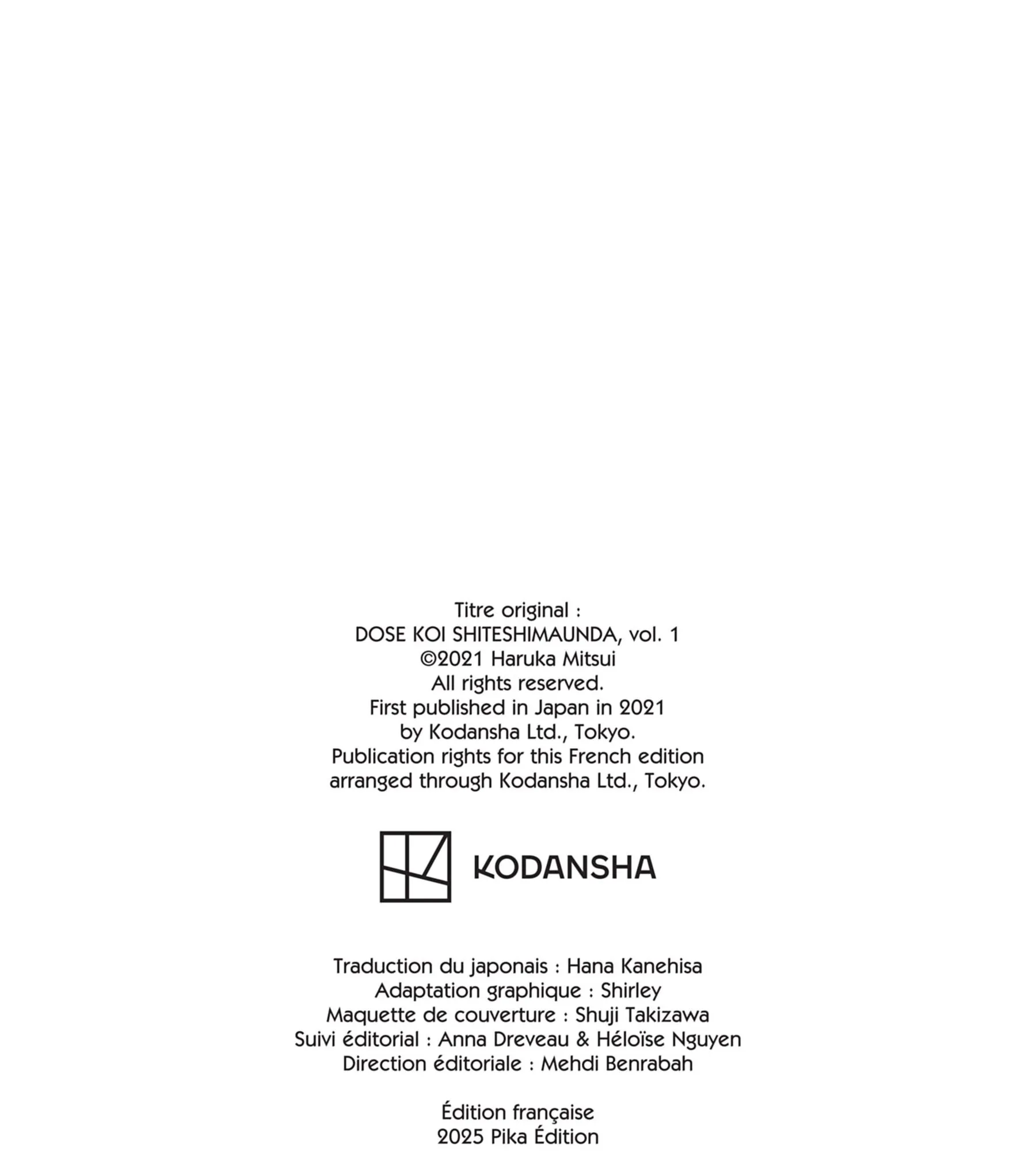 Titre original :
DOSE KOI SHITESHIMAUNDA, vol. 1
©2021 Haruka Mitsui
All rights reserved.
First published in Japan in 2021
by Kodansha Ltd., Tokyo.
Publication rights for this French edition
arranged through Kodansha Ltd., Tokyo.

KODANSHA

Traduction du japonais : Hana Kanehisa
Adaptation graphique : Shirley
Maquette de couverture : Shuji Takizawa
Suivi éditorial : Anna Dreveau & Héloïse Nguyen
Direction éditoriale : Mehdi Benrabah

Édition française
2025 Pika Édition